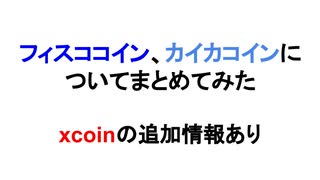 フィスココイン、カイカコインについてまとめてみた

xcoinの追加情報あり